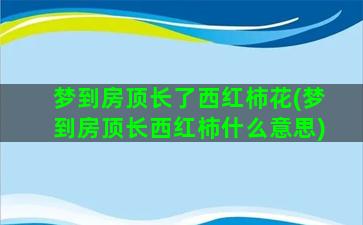 梦到房顶长了西红柿花(梦到房顶长西红柿什么意思)